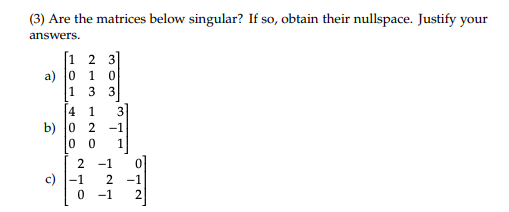 (3) Are the matrices below singular? If so, obtain their nullspace. Justify your answers.

a) $\begin{bmatrix} 1 & 2 & 3 \\ 0 & 1 & 0 \\ 1 & 3 & 3 \end{bmatrix}$

b) $\begin{bmatrix} 4 & 1 & 3 \\ 0 & 2 & -1 \\ 0 & 0 & 1 \end{bmatrix}$

c) $\begin{bmatrix} 2 & -1 & 0 \\ -1 & 2 & -1 \\ 0 & -1 & 2 \end{bmatrix}$